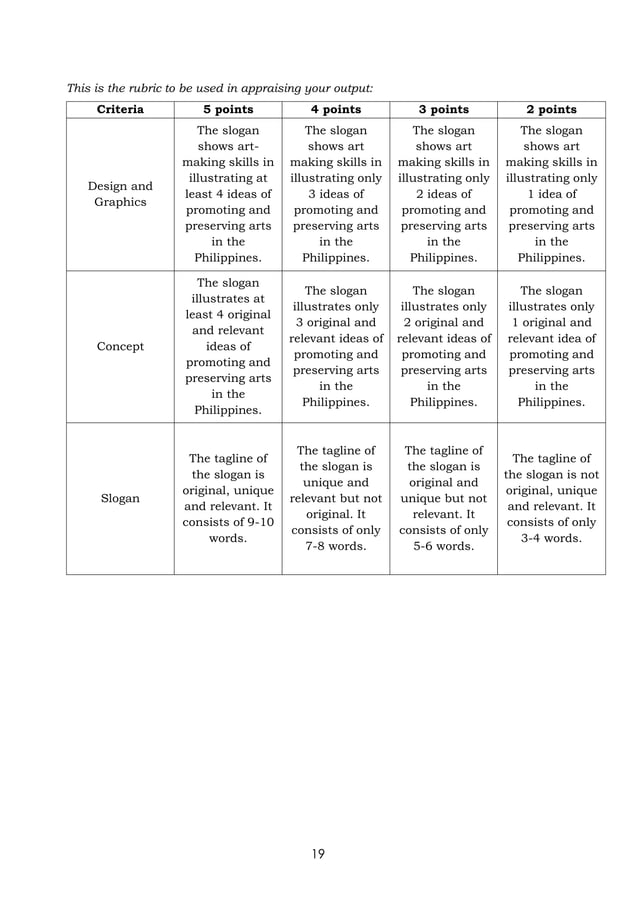 This is the rubric to be used in appraising your output:

| Criteria | 5 points | 4 points | 3 points | 2 points |
|---|---|---|---|---|
| Design and Graphics | The slogan shows art-making skills in illustrating at least 4 ideas of promoting and preserving arts in the Philippines. | The slogan shows art making skills in illustrating only 3 ideas of promoting and preserving arts in the Philippines. | The slogan shows art making skills in illustrating only 2 ideas of promoting and preserving arts in the Philippines. | The slogan shows art making skills in illustrating only 1 idea of promoting and preserving arts in the Philippines. |
| Concept | The slogan illustrates at least 4 original and relevant ideas of promoting and preserving arts in the Philippines. | The slogan illustrates only 3 original and relevant ideas of promoting and preserving arts in the Philippines. | The slogan illustrates only 2 original and relevant ideas of promoting and preserving arts in the Philippines. | The slogan illustrates only 1 original and relevant idea of promoting and preserving arts in the Philippines. |
| Slogan | The tagline of the slogan is original, unique and relevant. It consists of 9-10 words. | The tagline of the slogan is unique and relevant but not original. It consists of only 7-8 words. | The tagline of the slogan is original and unique but not relevant. It consists of only 5-6 words. | The tagline of the slogan is not original, unique and relevant. It consists of only 3-4 words. |

19